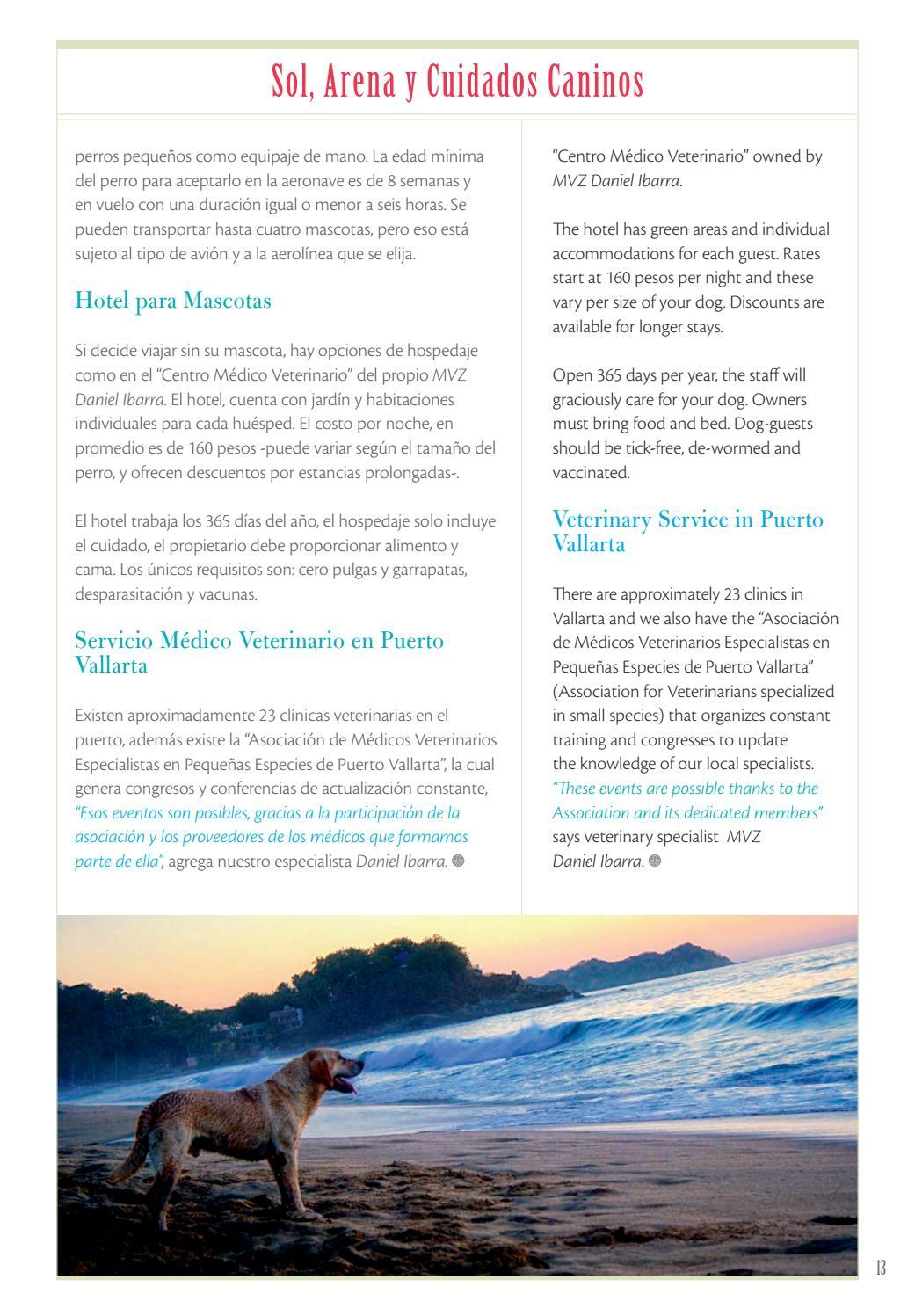 Sol, Arena y Cuidados Caninos

perros pequeños como equipaje de mano. La edad mínima del perro para aceptarlo en la aeronave es de 8 semanas y en vuelo con una duración igual o menor a seis horas. Se pueden transportar hasta cuatro mascotas, pero eso está sujeto al tipo de avión y a la aerolínea que se elija.

Hotel para Mascotas

Si decide viajar sin su mascota, hay opciones de hospedaje como en el "Centro Médico Veterinario" del propio MVZ Daniel Ibarra. El hotel, cuenta con jardín y habitaciones individuales para cada huésped. El costo por noche, en promedio es de 160 pesos -puede variar según el tamaño del perro, y ofrecen descuentos por estancias prolongadas-.

El hotel trabaja los 365 días del año, el hospedaje solo incluye el cuidado, el propietario debe proporcionar alimento y cama. Los únicos requisitos son: cero pulgas y garrapatas, desparasitación y vacunas.

Servicio Médico Veterinario en Puerto Vallarta

Existen aproximadamente 23 clínicas veterinarias en el puerto, además existe la "Asociación de Médicos Veterinarios Especialistas en Pequeñas Especies de Puerto Vallarta", la cual genera congresos y conferencias de actualización constante, "Esos eventos son posibles, gracias a la participación de la asociación y los proveedores de los médicos que formamos parte de ella", agrega nuestro especialista Daniel Ibarra.

"Centro Médico Veterinario" owned by MVZ Daniel Ibarra.

The hotel has green areas and individual accommodations for each guest. Rates start at 160 pesos per night and these vary per size of your dog. Discounts are available for longer stays.

Open 365 days per year, the staff will graciously care for your dog. Owners must bring food and bed. Dog-guests should be tick-free, de-wormed and vaccinated.

Veterinary Service in Puerto Vallarta

There are approximately 23 clinics in Vallarta and we also have the "Asociación de Médicos Veterinarios Especialistas en Pequeñas Especies de Puerto Vallarta" (Association for Veterinarians specialized in small species) that organizes constant training and congresses to update the knowledge of our local specialists. "These events are possible thanks to the Association and its dedicated members" says veterinary specialist MVZ Daniel Ibarra.

13